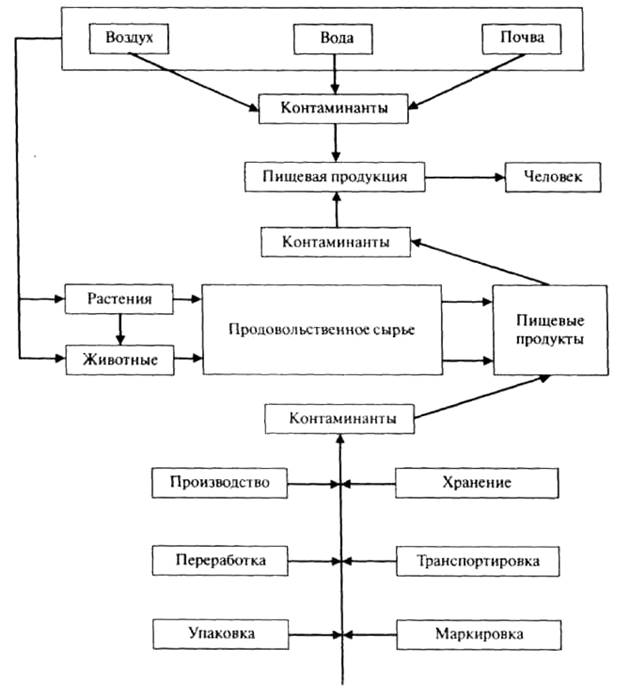 Воздух
Вода
Почва
Контаминанты
Пищевая продукция
Человек
Контаминанты
Растения
Животные
Продовольственное сырье
Пищевые продукты
Контаминанты
Производство
Хранение
Переработка
Транспортировка
Упаковка
Маркировка